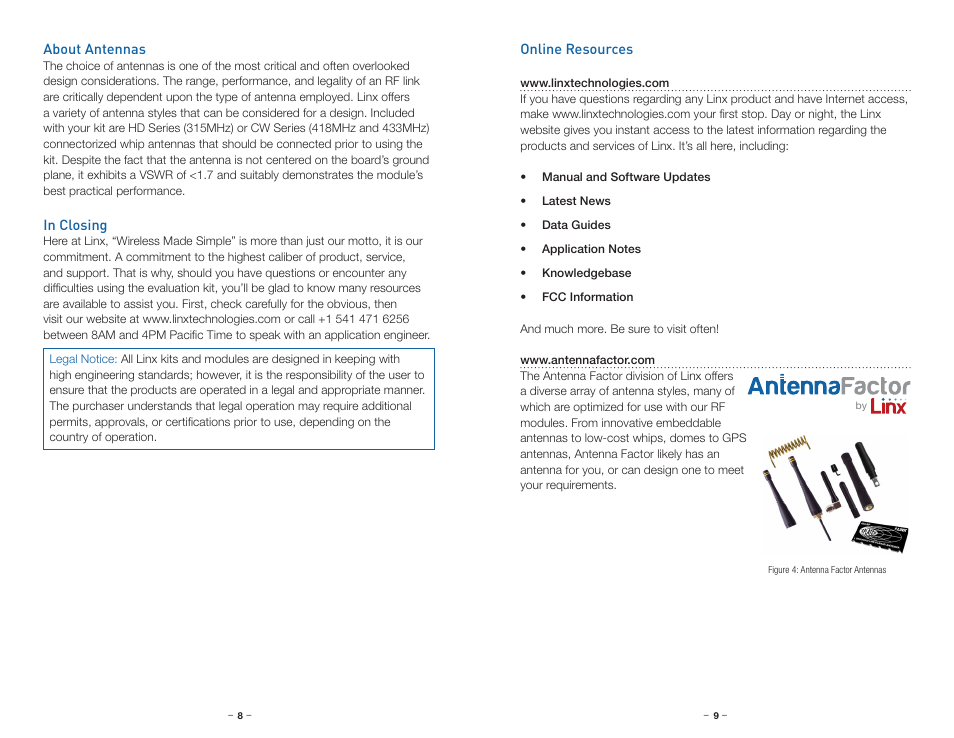 About Antennas

The choice of antennas is one of the most critical and often overlooked design considerations. The range, performance, and legality of an RF link are critically dependent upon the type of antenna employed. Linx offers a variety of antenna styles that can be considered for a design. Included with your kit are HD Series (315MHz) or CW Series (418MHz and 433MHz) connectorized whip antennas that should be connected prior to using the kit. Despite the fact that the antenna is not centered on the board's ground plane, it exhibits a VSWR of <1.7 and suitably demonstrates the module's best practical performance.

In Closing

Here at Linx, "Wireless Made Simple" is more than just our motto, it is our commitment. A commitment to the highest caliber of product, service, and support. That is why, should you have questions or encounter any difficulties using the evaluation kit, you'll be glad to know many resources are available to assist you. First, check carefully for the obvious, then visit our website at www.linxtechnologies.com or call +1 541 471 6256 between 8AM and 4PM Pacific Time to speak with an application engineer.

Legal Notice: All Linx kits and modules are designed in keeping with high engineering standards; however, it is the responsibility of the user to ensure that the products are operated in a legal and appropriate manner. The purchaser understands that legal operation may require additional permits, approvals, or certifications prior to use, depending on the country of operation.

– 8 –

Online Resources

www.linxtechnologies.com

If you have questions regarding any Linx product and have Internet access, make www.linxtechnologies.com your first stop. Day or night, the Linx website gives you instant access to the latest information regarding the products and services of Linx. It's all here, including:

• Manual and Software Updates
• Latest News
• Data Guides
• Application Notes
• Knowledgebase
• FCC Information

And much more. Be sure to visit often!

www.antennafactor.com

The Antenna Factor division of Linx offers a diverse array of antenna styles, many of which are optimized for use with our RF modules. From innovative embeddable antennas to low-cost whips, domes to GPS antennas, Antenna Factor likely has an antenna for you, or can design one to meet your requirements.

AntennaFactor by Linx

Figure 4: Antenna Factor Antennas

– 9 –